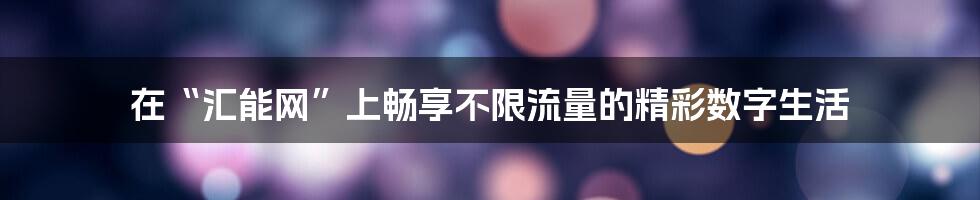 在“汇能网”上畅享不限流量的精彩数字生活